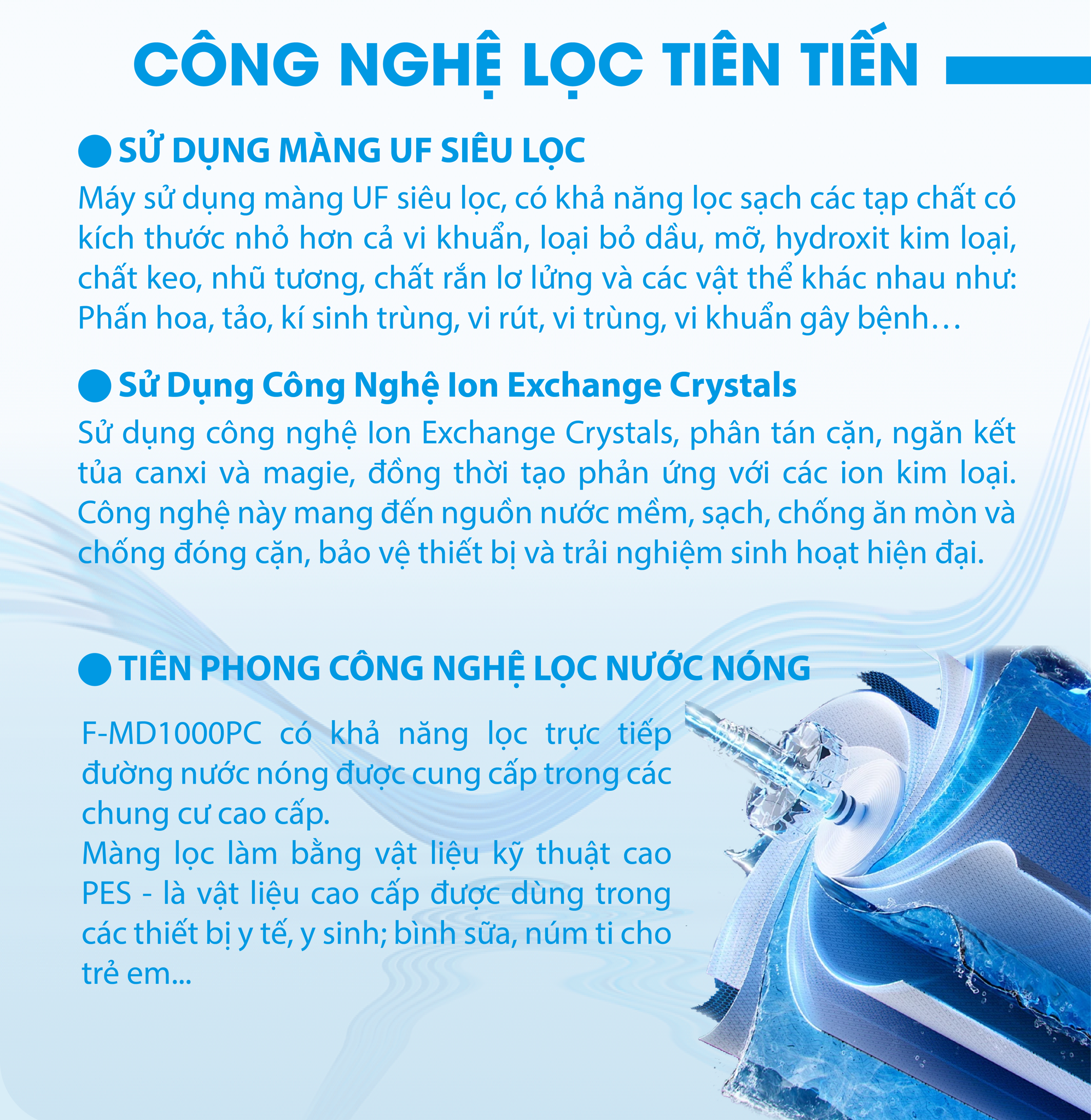 CÔNG NGHỆ LỌC TIÊN TIẾN

• SỬ DỤNG MÀNG UF SIÊU LỌC
Máy sử dụng màng UF siêu lọc, có khả năng lọc sạch các tạp chất có kích thước nhỏ hơn cả vi khuẩn, loại bỏ dầu, mỡ, hydroxit kim loại, chất keo, nhũ tương, chất rắn lơ lửng và các vật thể khác nhau như: Phấn hoa, tảo, kí sinh trùng, vi rút, vi trùng, vi khuẩn gây bệnh…

• Sử Dụng Công Nghệ Ion Exchange Crystals
Sử dụng công nghệ Ion Exchange Crystals, phân tán cặn, ngăn kết tủa canxi và magie, đồng thời tạo phản ứng với các ion kim loại. Công nghệ này mang đến nguồn nước mềm, sạch, chống ăn mòn và chống đóng cặn, bảo vệ thiết bị và trải nghiệm sinh hoạt hiện đại.

• TIÊN PHONG CÔNG NGHỆ LỌC NƯỚC NÓNG
F-MD1000PC có khả năng lọc trực tiếp đường nước nóng được cung cấp trong các chung cư cao cấp.
Màng lọc làm bằng vật liệu kỹ thuật cao PES - là vật liệu cao cấp được dùng trong các thiết bị y tế, y sinh; bình sữa, núm ti cho trẻ em...